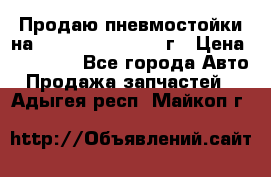 Продаю пневмостойки на г Цена Все города Авто Продажа запчастей Адыгея респ Майкоп г

http://Объявлений.сайт